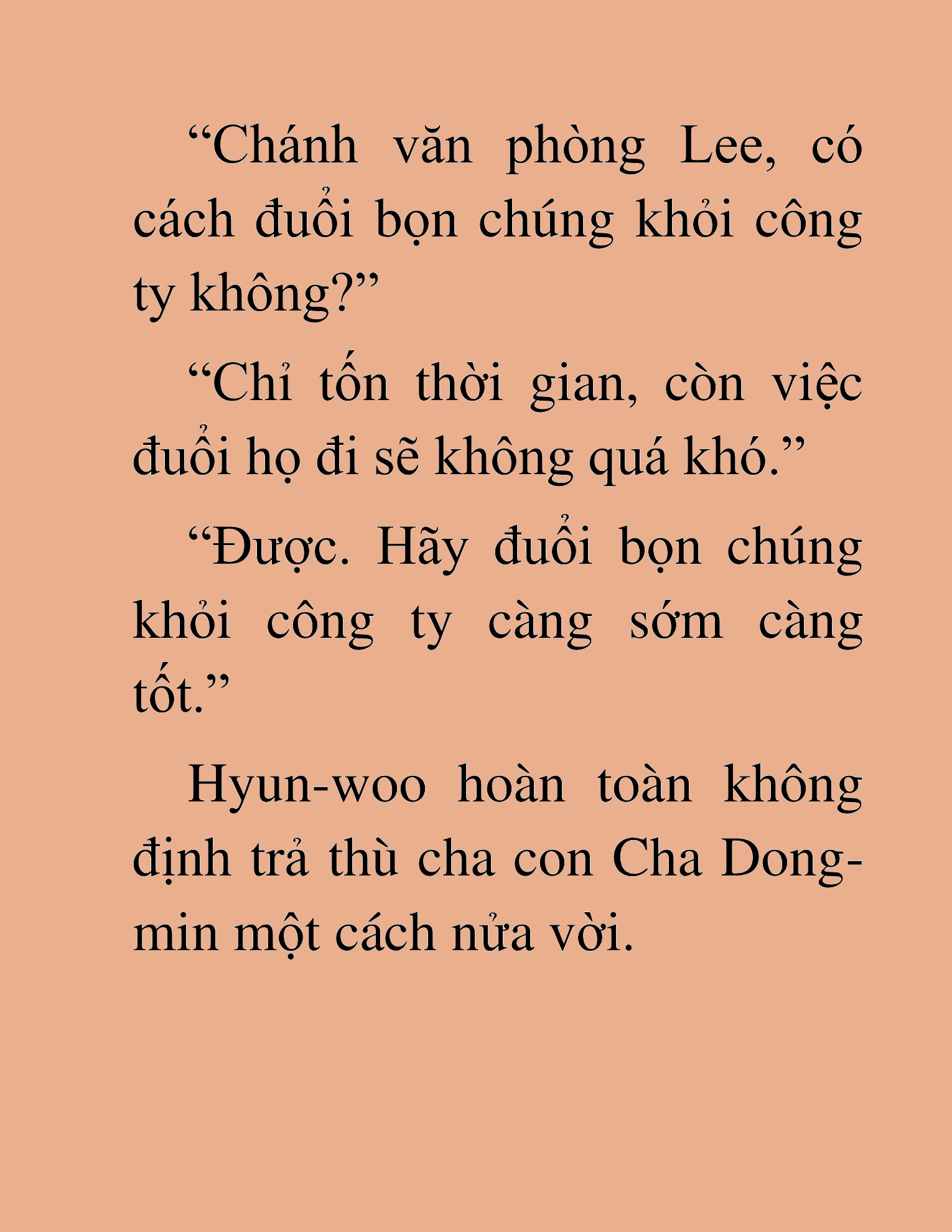 “Chánh văn phòng Lee, có cách đuổi bọn chúng khỏi công ty không?”

“Chỉ tốn thời gian, còn việc đuổi họ đi sẽ không quá khó.”

“Được. Hãy đuổi bọn chúng khỏi công ty càng sớm càng tốt.”

Hyun-woo hoàn toàn không định trả thù cha con Cha Dong-min một cách nửa vời.